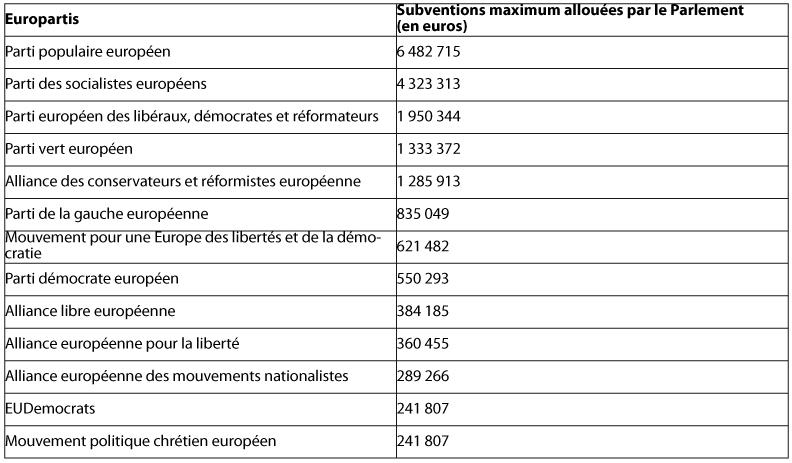 | Europartis | Subventions maximum allouées par le Parlement (en euros) |
|---|---|
| Parti populaire européen | 6 482 715 |
| Parti des socialistes européens | 4 323 313 |
| Parti européen des libéraux, démocrates et réformateurs | 1 950 344 |
| Parti vert européen | 1 333 372 |
| Alliance des conservateurs et réformistes européenne | 1 285 913 |
| Parti de la gauche européenne | 835 049 |
| Mouvement pour une Europe des libertés et de la démocratie | 621 482 |
| Parti démocrate européen | 550 293 |
| Alliance libre européenne | 384 185 |
| Alliance européenne pour la liberté | 360 455 |
| Alliance européenne des mouvements nationalistes | 289 266 |
| EUDemocrats | 241 807 |
| Mouvement politique chrétien européen | 241 807 |